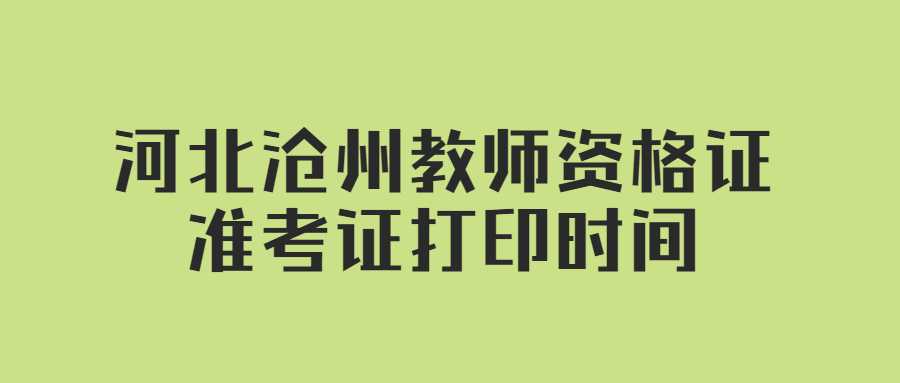 河北沧州教师资格证
准考证打印时间